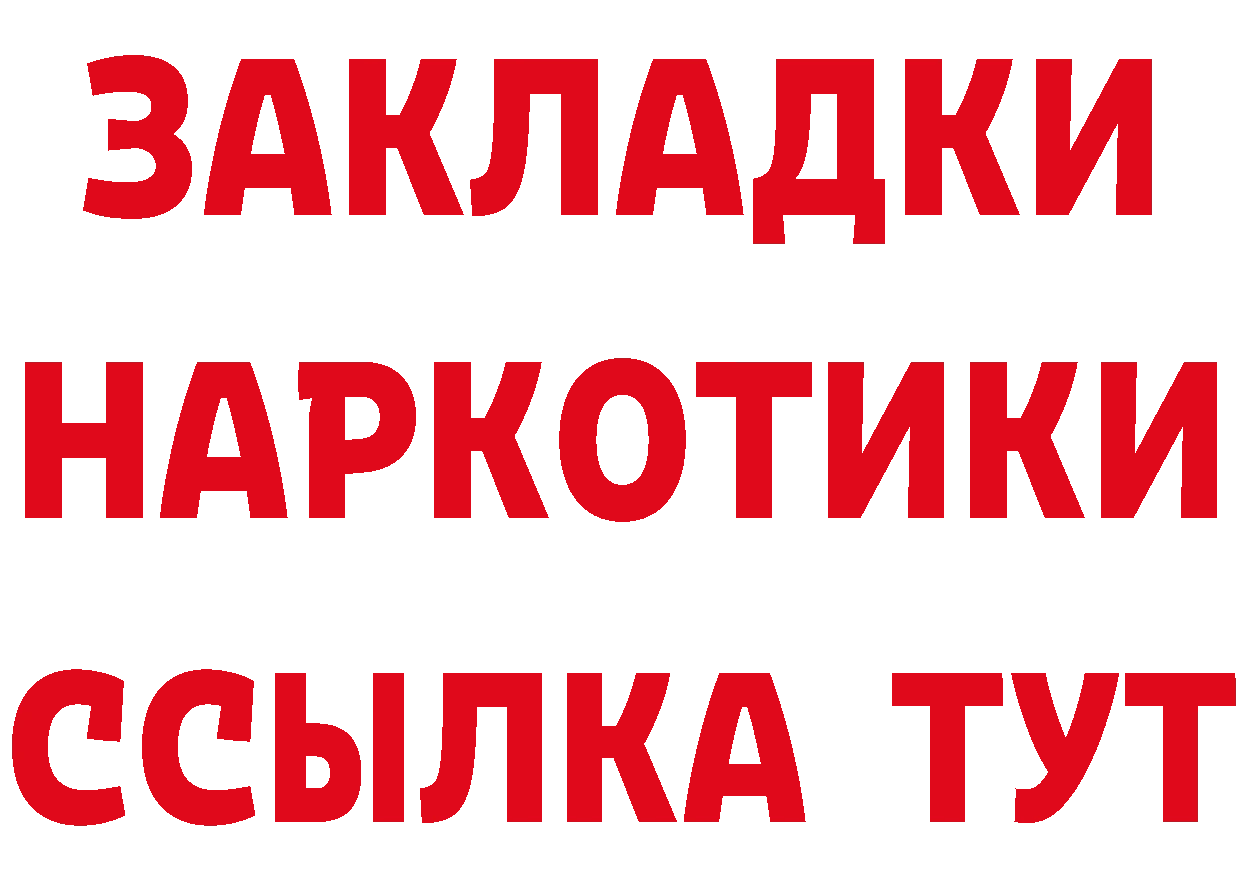 ЗАКЛАДКИ НАРКОТИКИ ССЫЛКА ТУТ